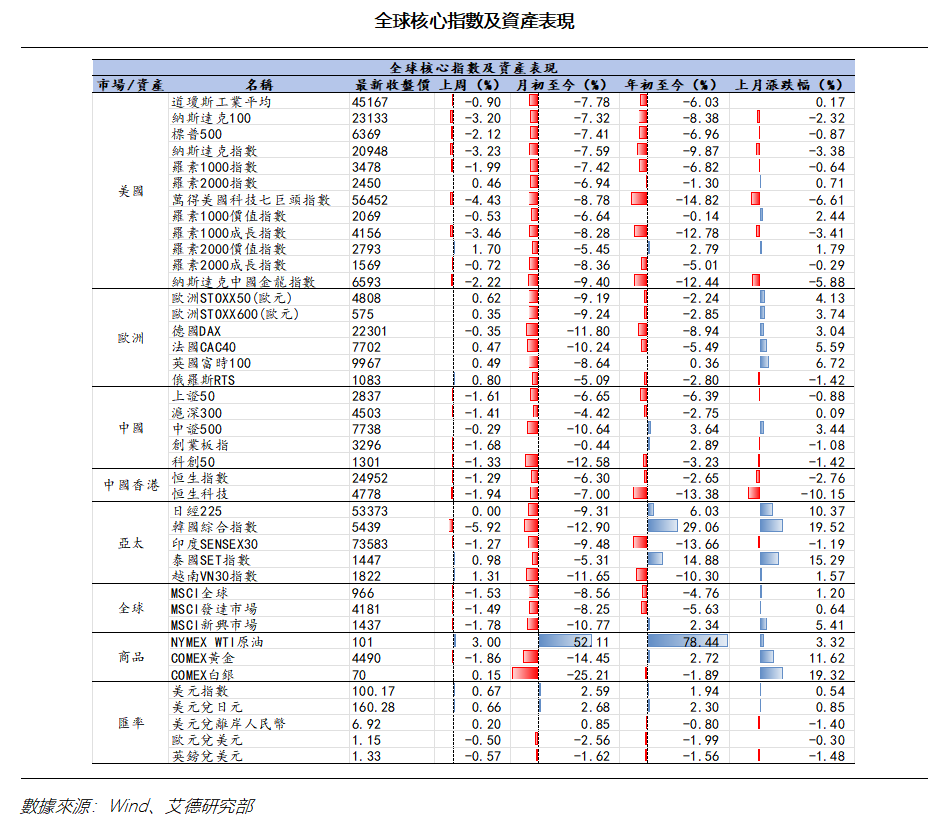 全球核心指數及資產表現

全球核心指數及資產表現

| 市場/資產 | 名稱 | 最新收盤價 | 上周（%） | 月初至今（%） | 年初至今（%） | 上月漲跌幅（%） |
|---|---|---|---|---|---|---|
| 美國 | 道瓊斯工業平均 | 45167 | -0.90 | -7.78 | -6.03 | 0.17 |
| | 納斯達克100 | 23133 | -3.20 | -7.32 | -8.38 | -2.32 |
| | 標普500 | 6369 | -2.12 | -7.41 | -6.96 | -0.87 |
| | 納斯達克指數 | 20948 | -3.23 | -7.59 | -9.87 | -3.38 |
| | 羅素1000指數 | 3478 | -1.99 | -7.42 | -6.82 | -0.64 |
| | 羅素2000指數 | 2450 | 0.46 | -6.94 | -1.30 | 0.71 |
| | 萬得美國科技七巨頭指數 | 56452 | -4.43 | -8.78 | -14.82 | -6.61 |
| | 羅素1000價值指數 | 2069 | -0.53 | -6.64 | -0.14 | 2.44 |
| | 羅素1000成長指數 | 4156 | -3.46 | -8.28 | -12.78 | -3.41 |
| | 羅素2000價值指數 | 2793 | 1.70 | -5.45 | 2.79 | 1.79 |
| | 羅素2000成長指數 | 1569 | -0.72 | -8.36 | -5.01 | -0.29 |
| | 納斯達克中國金龍指數 | 6593 | -2.22 | -9.40 | -12.44 | -5.88 |
| 歐洲 | 歐洲STOXX50(歐元) | 4808 | 0.62 | -9.19 | -2.24 | 4.13 |
| | 歐洲STOXX600(歐元) | 575 | 0.35 | -9.24 | -2.85 | 3.74 |
| | 德國DAX | 22301 | -0.35 | -11.80 | -8.94 | 3.04 |
| | 法國CAC40 | 7702 | 0.47 | -10.24 | -5.49 | 5.59 |
| | 英國富時100 | 9967 | 0.49 | -8.64 | 0.36 | 6.72 |
| | 俄羅斯RTS | 1083 | 0.80 | -5.09 | -2.80 | -1.42 |
| 中國 | 上證50 | 2837 | -1.61 | -6.65 | -6.39 | -0.88 |
| | 滬深300 | 4503 | -1.41 | -4.42 | -2.75 | 0.09 |
| | 中證500 | 7738 | -0.29 | -10.64 | 3.64 | 3.44 |
| | 創業板指 | 3296 | -1.68 | -0.44 | 2.89 | -1.08 |
| | 科創50 | 1301 | -1.33 | -12.58 | -3.23 | -1.42 |
| 中國香港 | 恒生指數 | 24952 | -1.29 | -6.30 | -2.65 | -2.76 |
| | 恒生科技 | 4778 | -1.94 | -7.00 | -13.38 | -10.15 |
| 亞太 | 日經225 | 53373 | 0.00 | -9.31 | 6.03 | 10.37 |
| | 韓國綜合指數 | 5439 | -5.92 | -12.90 | 29.06 | 19.52 |
| | 印度SENSEX30 | 73583 | -1.27 | -9.48 | -13.66 | -1.19 |
| | 泰國SET指數 | 1447 | 0.98 | -5.31 | 14.88 | 15.29 |
| | 越南VN30指數 | 1822 | 1.31 | -11.65 | -10.30 | 1.57 |
| 全球 | MSCI全球 | 966 | -1.53 | -8.56 | -4.76 | 1.20 |
| | MSCI發達市場 | 4181 | -1.49 | -8.25 | -5.63 | 0.64 |
| | MSCI新興市場 | 1437 | -1.78 | -10.77 | 2.34 | 5.41 |
| 商品 | NYMEX WTI原油 | 101 | 3.00 | 52.11 | 78.44 | 3.32 |
| | COMEX黃金 | 4490 | -1.86 | -14.45 | 2.72 | 11.62 |
| | COMEX白銀 | 70 | 0.15 | -25.21 | -1.89 | 19.32 |
| 匯率 | 美元指數 | 100.17 | 0.67 | 2.59 | 1.94 | 0.54 |
| | 美元兌日元 | 160.28 | 0.66 | 2.68 | 2.30 | 0.85 |
| | 美元兌離岸人民幣 | 6.92 | 0.20 | 0.85 | -0.80 | -1.40 |
| | 歐元兌美元 | 1.15 | -0.50 | -2.56 | -1.99 | -0.30 |
| | 英鎊兌美元 | 1.33 | -0.57 | -1.62 | -1.56 | -1.48 |

數據來源：Wind、艾德研究部